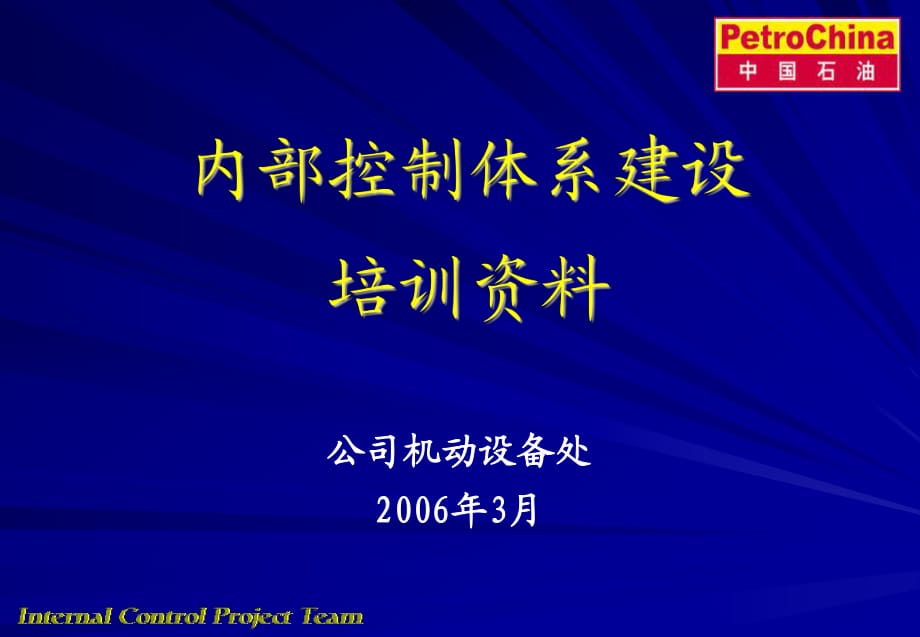 PetroChina
中国石油

内部控制体系建设
培训资料

公司机动设备处
2006年3月

Internal Control Project Team